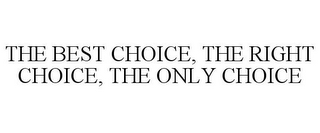 THE BEST CHOICE, THE RIGHT CHOICE, THE ONLY CHOICE